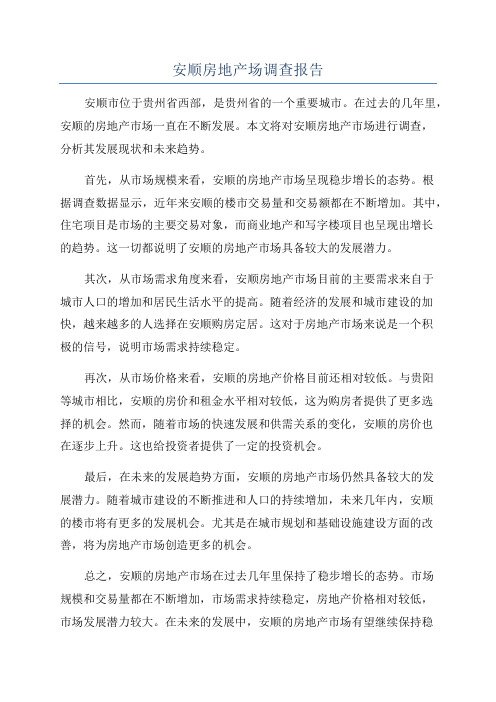 安顺房地产场调查报告

安顺市位于贵州省西部，是贵州省的一个重要城市。在过去的几年里，安顺的房地产市场一直在不断发展。本文将对安顺房地产市场进行调查，分析其发展现状和未来趋势。

首先，从市场规模来看，安顺的房地产市场呈现稳步增长的态势。根据调查数据显示，近年来安顺的楼市交易量和交易额都在不断增加。其中，住宅项目是市场的主要交易对象，而商业地产和写字楼项目也呈现出增长的趋势。这一切都说明了安顺的房地产市场具备较大的发展潜力。

其次，从市场需求角度来看，安顺房地产市场目前的主要需求来自于城市人口的增加和居民生活水平的提高。随着经济的发展和城市建设的加快，越来越多的人选择在安顺购房定居。这对于房地产市场来说是一个积极的信号，说明市场需求持续稳定。

再次，从市场价格来看，安顺的房地产价格目前还相对较低。与贵阳等城市相比，安顺的房价和租金水平相对较低，这为购房者提供了更多选择的机会。然而，随着市场的快速发展和供需关系的变化，安顺的房价也在逐步上升。这也给投资者提供了一定的投资机会。

最后，在未来的发展趋势方面，安顺的房地产市场仍然具备较大的发展潜力。随着城市建设的不断推进和人口的持续增加，未来几年内，安顺的楼市将有更多的发展机会。尤其是在城市规划和基础设施建设方面的改善，将为房地产市场创造更多的机会。

总之，安顺的房地产市场在过去几年里保持了稳步增长的态势。市场规模和交易量都在不断增加，市场需求持续稳定，房地产价格相对较低，市场发展潜力较大。在未来的发展中，安顺的房地产市场有望继续保持稳